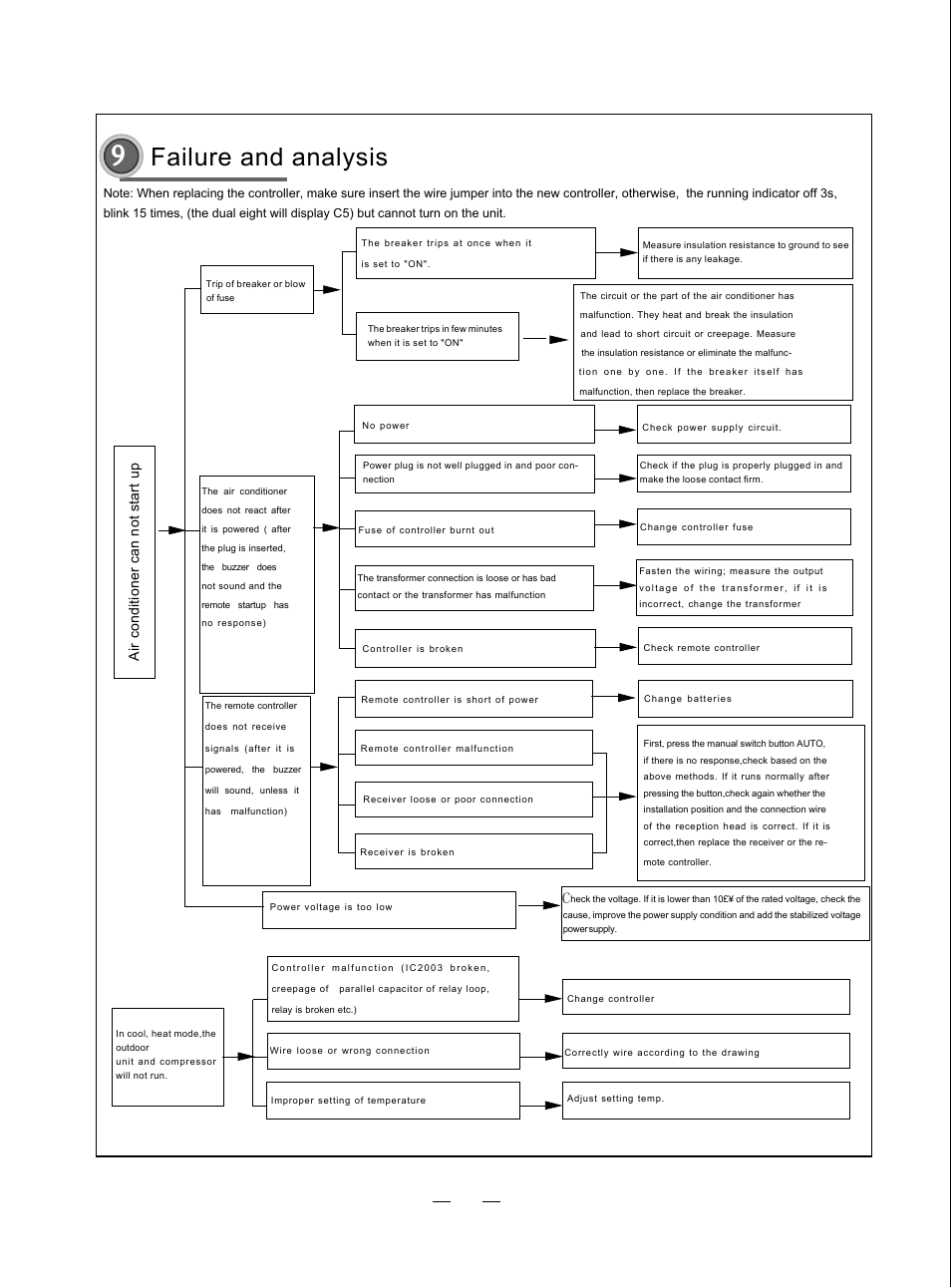 9 Failure and analysis

Note: When replacing the controller, make sure insert the wire jumper into the new controller, otherwise, the running indicator off 3s, blink 15 times, (the dual eight will display C5) but cannot turn on the unit.

Air conditioner can not start up

Trip of breaker or blow of fuse

The breaker trips at once when it is set to "ON".

Measure insulation resistance to ground to see if there is any leakage.

The breaker trips in few minutes when it is set to "ON"

The circuit or the part of the air conditioner has malfunction. They heat and break the insulation and lead to short circuit or creepage. Measure the insulation resistance or eliminate the malfunction one by one. If the breaker itself has malfunction, then replace the breaker.

The air conditioner does not react after it is powered ( after the plug is inserted, the buzzer does not sound and the remote startup has no response)

No power

Check power supply circuit.

Power plug is not well plugged in and poor connection

Check if the plug is properly plugged in and make the loose contact firm.

Fuse of controller burnt out

Change controller fuse

The transformer connection is loose or has bad contact or the transformer has malfunction

Fasten the wiring; measure the output voltage of the transformer, if it is incorrect, change the transformer

Controller is broken

Check remote controller

The remote controller does not receive signals (after it is powered, the buzzer will sound, unless it has malfunction)

Remote controller is short of power

Change batteries

Remote controller malfunction

Receiver loose or poor connection

Receiver is broken

First, press the manual switch button AUTO, if there is no response,check based on the above methods. If it runs normally after pressing the button,check again whether the installation position and the connection wire of the reception head is correct. If it is correct,then replace the receiver or the remote controller.

Power voltage is too low

Check the voltage. If it is lower than 10£¥ of the rated voltage, check the cause, improve the power supply condition and add the stabilized voltage powersupply.

In cool, heat mode,the outdoor unit and compressor will not run.

Controller malfunction (IC2003 broken, creepage of parallel capacitor of relay loop, relay is broken etc.)

Change controller

Wire loose or wrong connection

Correctly wire according to the drawing

Improper setting of temperature

Adjust setting temp.